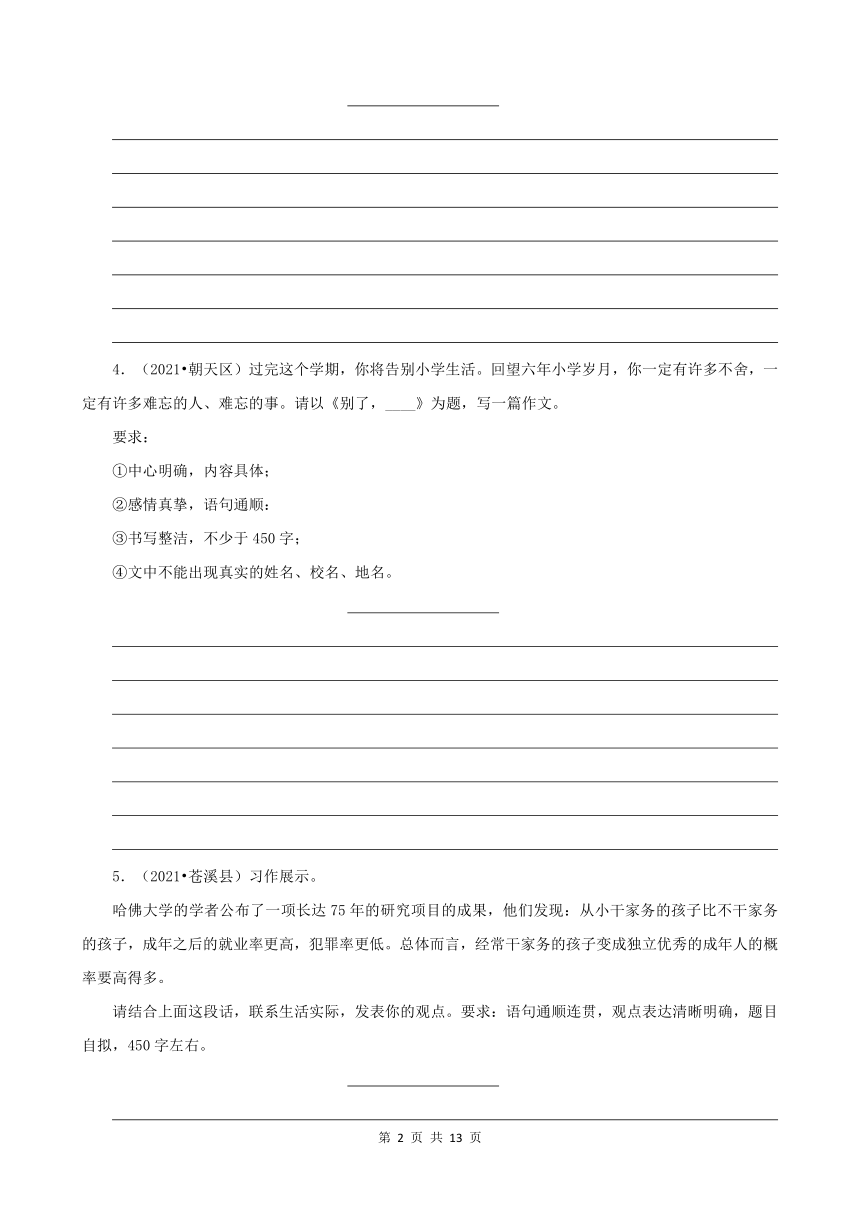 4．（2021•朝天区）过完这个学期，你将告别小学生活。回望六年小学岁月，你一定有许多不舍，一定有许多难忘的人、难忘的事。请以《别了，____》为题，写一篇作文。

要求：

①中心明确，内容具体；

②感情真挚，语句通顺：

③书写整洁，不少于450字；

④文中不能出现真实的姓名、校名、地名。

5．（2021•苍溪县）习作展示。

哈佛大学的学者公布了一项长达75年的研究项目的成果，他们发现：从小干家务的孩子比不干家务的孩子，成年之后的就业率更高，犯罪率更低。总体而言，经常干家务的孩子变成独立优秀的成年人的概率要高得多。

请结合上面这段话，联系生活实际，发表你的观点。要求：语句通顺连贯，观点表达清晰明确，题目自拟，450字左右。

第 2 页 共 13 页